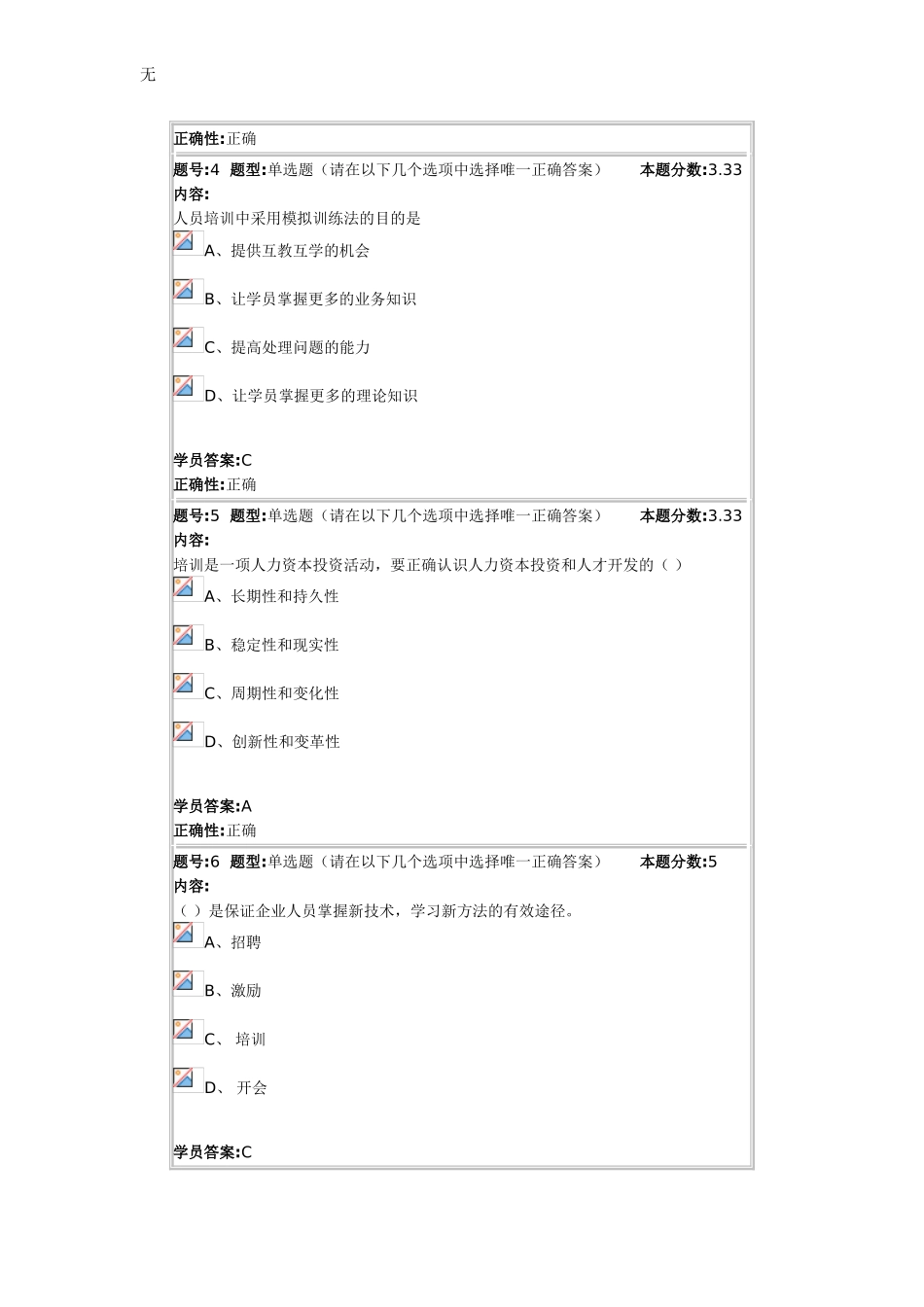 无

正确性:正确

题号:4 题型:单选题（请在以下几个选项中选择唯一正确答案） 本题分数:3.33
内容:
人员培训中采用模拟训练法的目的是
A、提供互教互学的机会
B、让学员掌握更多的业务知识
C、提高处理问题的能力
D、让学员掌握更多的理论知识

学员答案:C
正确性:正确

题号:5 题型:单选题（请在以下几个选项中选择唯一正确答案） 本题分数:3.33
内容:
培训是一项人力资本投资活动，要正确认识人力资本投资和人才开发的（ ）
A、长期性和持久性
B、稳定性和现实性
C、周期性和变化性
D、创新性和变革性

学员答案:A
正确性:正确

题号:6 题型:单选题（请在以下几个选项中选择唯一正确答案） 本题分数:5
内容:
（ ）是保证企业人员掌握新技术，学习新方法的有效途径。
A、招聘
B、激励
C、 培训
D、 开会

学员答案:C